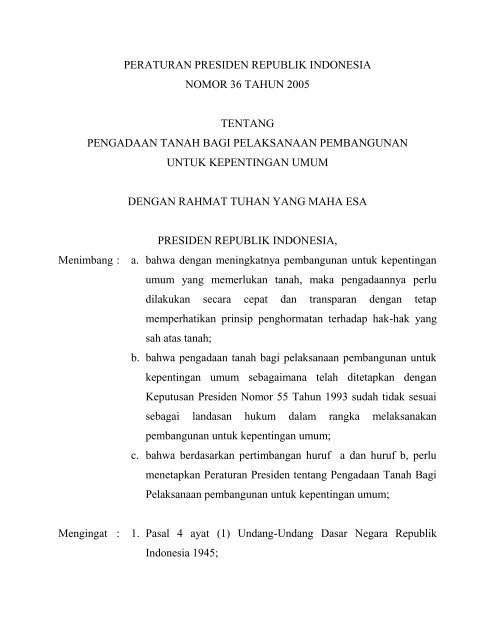 PERATURAN PRESIDEN REPUBLIK INDONESIA
NOMOR 36 TAHUN 2005

TENTANG
PENGADAAN TANAH BAGI PELAKSANAAN PEMBANGUNAN
UNTUK KEPENTINGAN UMUM

DENGAN RAHMAT TUHAN YANG MAHA ESA

PRESIDEN REPUBLIK INDONESIA,

Menimbang : a. bahwa dengan meningkatnya pembangunan untuk kepentingan umum yang memerlukan tanah, maka pengadaannya perlu dilakukan secara cepat dan transparan dengan tetap memperhatikan prinsip penghormatan terhadap hak-hak yang sah atas tanah;

b. bahwa pengadaan tanah bagi pelaksanaan pembangunan untuk kepentingan umum sebagaimana telah ditetapkan dengan Keputusan Presiden Nomor 55 Tahun 1993 sudah tidak sesuai sebagai landasan hukum dalam rangka melaksanakan pembangunan untuk kepentingan umum;

c. bahwa berdasarkan pertimbangan huruf a dan huruf b, perlu menetapkan Peraturan Presiden tentang Pengadaan Tanah Bagi Pelaksanaan pembangunan untuk kepentingan umum;

Mengingat : 1. Pasal 4 ayat (1) Undang-Undang Dasar Negara Republik Indonesia 1945;